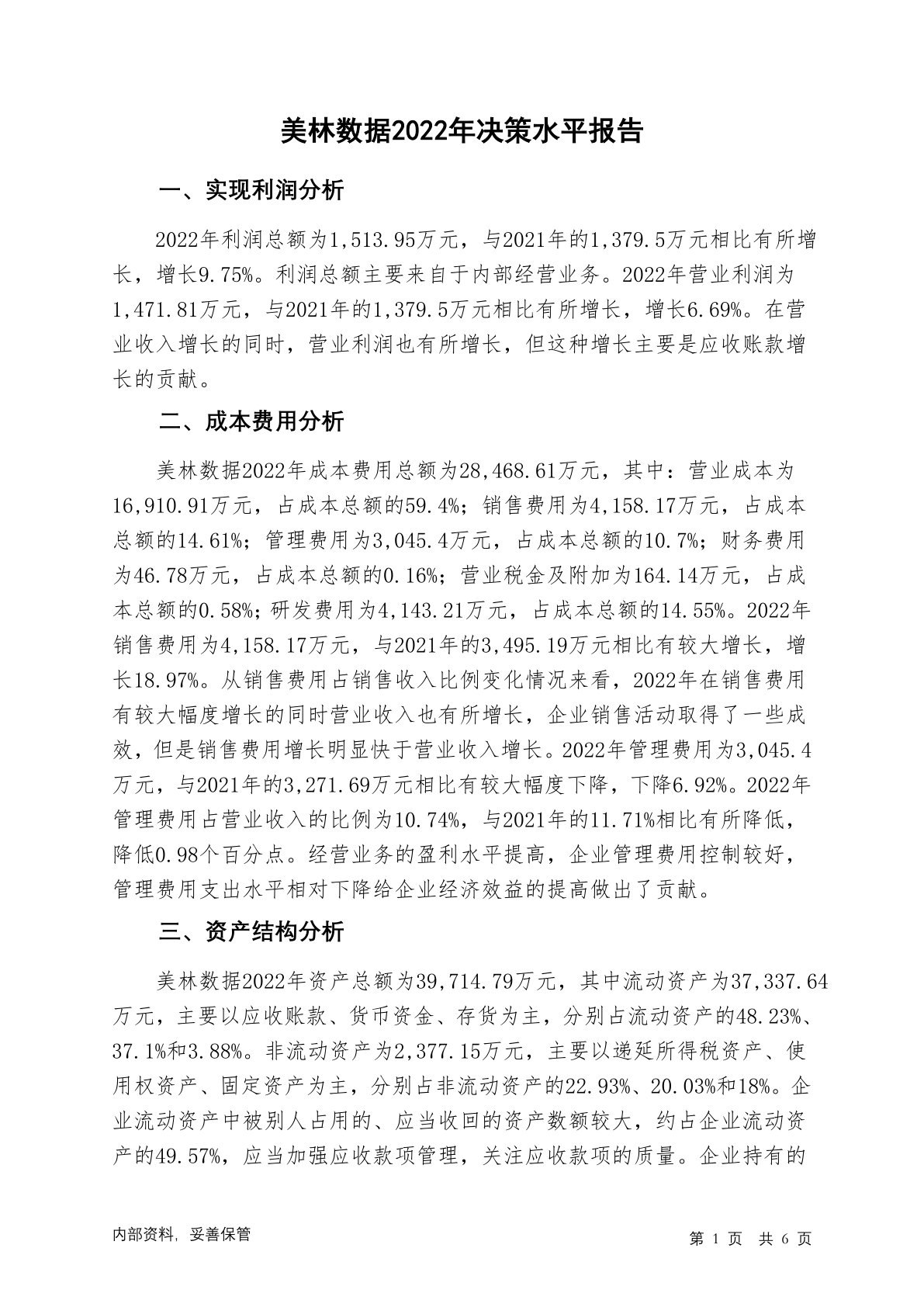 美林数据2022年决策水平报告

一、实现利润分析

2022年利润总额为1,513.95万元，与2021年的1,379.5万元相比有所增长，增长9.75%。利润总额主要来自于内部经营业务。2022年营业利润为1,471.81万元，与2021年的1,379.5万元相比有所增长，增长6.69%。在营业收入增长的同时，营业利润也有所增长，但这种增长主要是应收账款增长的贡献。

二、成本费用分析

美林数据2022年成本费用总额为28,468.61万元，其中：营业成本为16,910.91万元，占成本总额的59.4%；销售费用为4,158.17万元，占成本总额的14.61%；管理费用为3,045.4万元，占成本总额的10.7%；财务费用为46.78万元，占成本总额的0.16%；营业税金及附加为164.14万元，占成本总额的0.58%；研发费用为4,143.21万元，占成本总额的14.55%。2022年销售费用为4,158.17万元，与2021年的3,495.19万元相比有较大增长，增长18.97%。从销售费用占销售收入比例变化情况来看，2022年在销售费用有较大幅度增长的同时营业收入也有所增长，企业销售活动取得了一些成效，但是销售费用增长明显快于营业收入增长。2022年管理费用为3,045.4万元，与2021年的3,271.69万元相比有较大幅度下降，下降6.92%。2022年管理费用占营业收入的比例为10.74%，与2021年的11.71%相比有所降低，降低0.98个百分点。经营业务的盈利水平提高，企业管理费用控制较好，管理费用支出水平相对下降给企业经济效益的提高做出了贡献。

三、资产结构分析

美林数据2022年资产总额为39,714.79万元，其中流动资产为37,337.64万元，主要以应收账款、货币资金、存货为主，分别占流动资产的48.23%、37.1%和3.88%。非流动资产为2,377.15万元，主要以递延所得税资产、使用权资产、固定资产为主，分别占非流动资产的22.93%、20.03%和18%。企业流动资产中被别人占用的、应当收回的资产数额较大，约占企业流动资产的49.57%，应当加强应收款项管理，关注应收款项的质量。企业持有的

内部资料，妥善保管

第 1 页 共 6 页